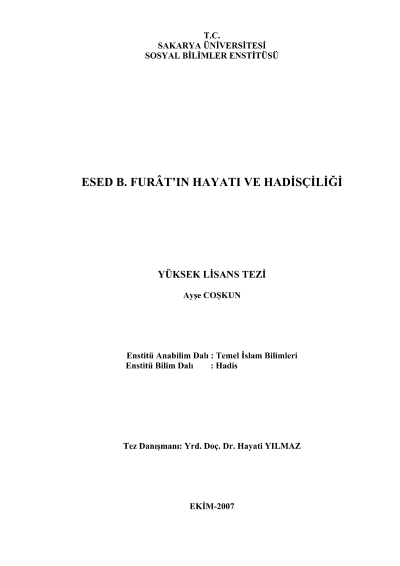 T.C.
SAKARYA ÜNİVERSİTESİ
SOSYAL BİLİMLER ENSTİTÜSÜ

ESED B. FURÂT'IN HAYATI VE HADİSÇİLİĞİ

YÜKSEK LİSANS TEZİ

Ayşe COŞKUN

Enstitü Anabilim Dalı : Temel İslam Bilimleri
Enstitü Bilim Dalı : Hadis

Tez Danışmanı: Yrd. Doç. Dr. Hayati YILMAZ

EKİM-2007